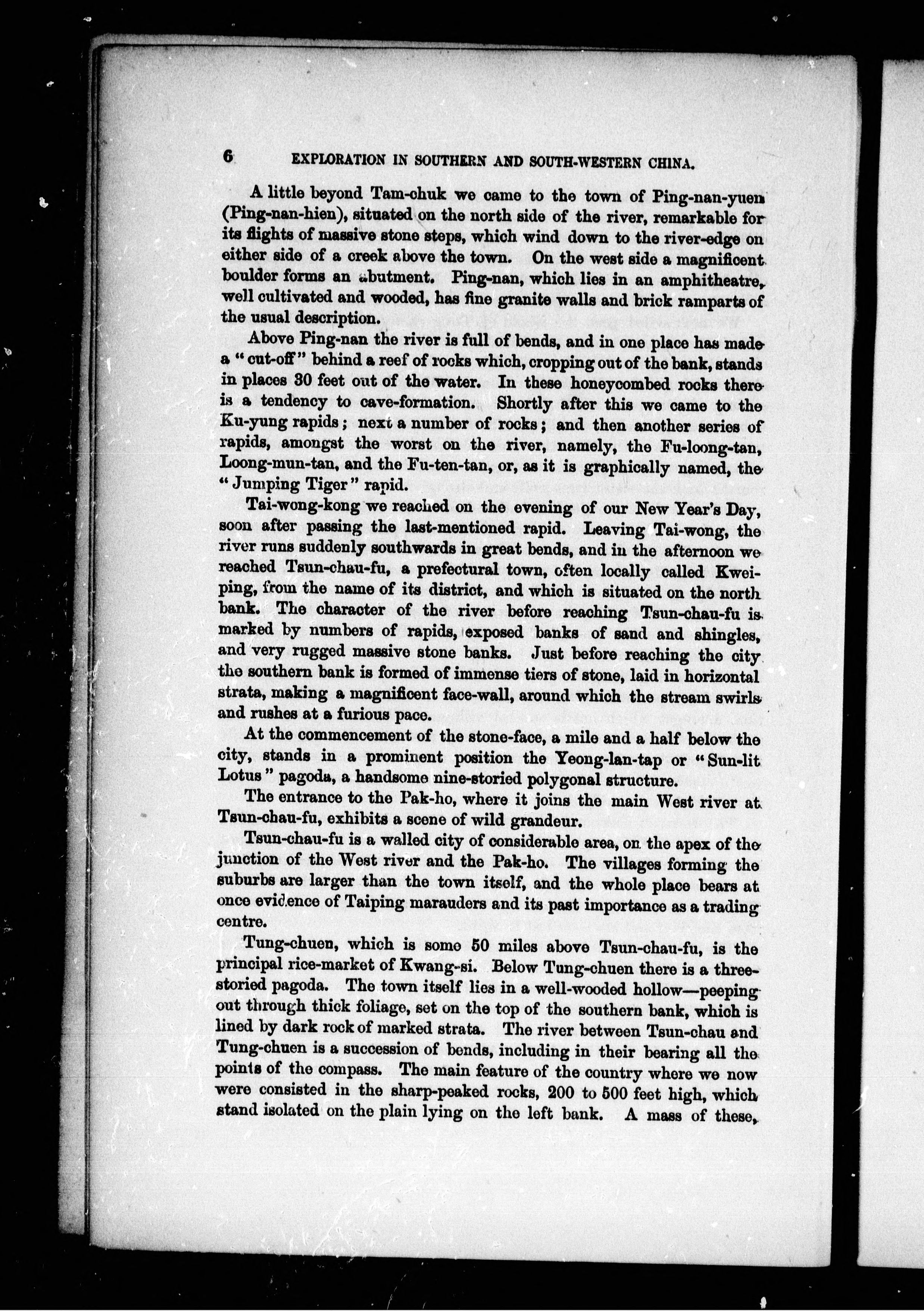 6 EXPLORATION IN SOUTHERN AND SOUTH-WESTERN CHINA.

A little beyond Tam-chuk we came to the town of Ping-nan-yuen (Ping-nan-hien), situated on the north side of the river, remarkable for its flights of massive stone steps, which wind down to the river-edge on either side of a creek above the town. On the west side a magnificent boulder forms an abutment. Ping-nan, which lies in an amphitheatre, well cultivated and wooded, has fine granite walls and brick ramparts of the usual description.

Above Ping-nan the river is full of bends, and in one place has made a "cut-off" behind a reef of rocks which, cropping out of the bank, stands in places 30 feet out of the water. In these honeycombed rocks there is a tendency to cave-formation. Shortly after this we came to the Ku-yung rapids; next a number of rocks; and then another series of rapids, amongst the worst on the river, namely, the Fu-loong-tan, Loong-mun-tan, and the Fu-ten-tan, or, as it is graphically named, the "Jumping Tiger" rapid.

Tai-wong-kong we reached on the evening of our New Year's Day, soon after passing the last-mentioned rapid. Leaving Tai-wong, the river runs suddenly southwards in great bends, and in the afternoon we reached Tsun-chau-fu, a prefectural town, often locally called Kwei-ping, from the name of its district, and which is situated on the north bank. The character of the river before reaching Tsun-chau-fu is marked by numbers of rapids, exposed banks of sand and shingles, and very rugged massive stone banks. Just before reaching the city the southern bank is formed of immense tiers of stone, laid in horizontal strata, making a magnificent face-wall, around which the stream swirls and rushes at a furious pace.

At the commencement of the stone-face, a mile and a half below the city, stands in a prominent position the Yeong-lan-tap or "Sun-lit Lotus" pagoda, a handsome nine-storied polygonal structure.

The entrance to the Pak-ho, where it joins the main West river at Tsun-chau-fu, exhibits a scene of wild grandeur.

Tsun-chau-fu is a walled city of considerable area, on the apex of the junction of the West river and the Pak-ho. The villages forming the suburbs are larger than the town itself, and the whole place bears at once evidence of Taiping marauders and its past importance as a trading centre.

Tung-chuen, which is some 50 miles above Tsun-chau-fu, is the principal rice-market of Kwang-si. Below Tung-chuen there is a three-storied pagoda. The town itself lies in a well-wooded hollow—peeping out through thick foliage, set on the top of the southern bank, which is lined by dark rock of marked strata. The river between Tsun-chau and Tung-chuen is a succession of bends, including in their bearing all the points of the compass. The main feature of the country where we now were consisted in the sharp-peaked rocks, 200 to 500 feet high, which stand isolated on the plain lying on the left bank. A mass of these,